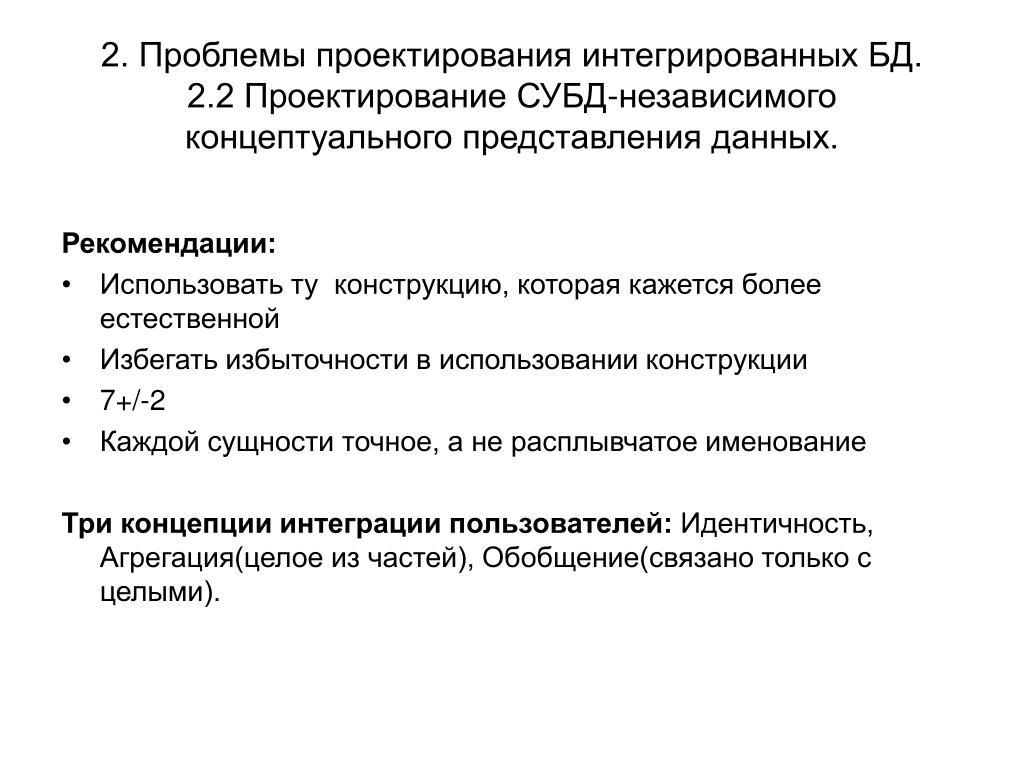 2. Проблемы проектирования интегрированных БД. 2.2 Проектирование СУБД-независимого концептуального представления данных.

Рекомендации:
• Использовать ту конструкцию, которая кажется более естественной
• Избегать избыточности в использовании конструкции
• 7+/-2
• Каждой сущности точное, а не расплывчатое именование

Три концепции интеграции пользователей: Идентичность, Агрегация(целое из частей), Обобщение(связано только с целыми).